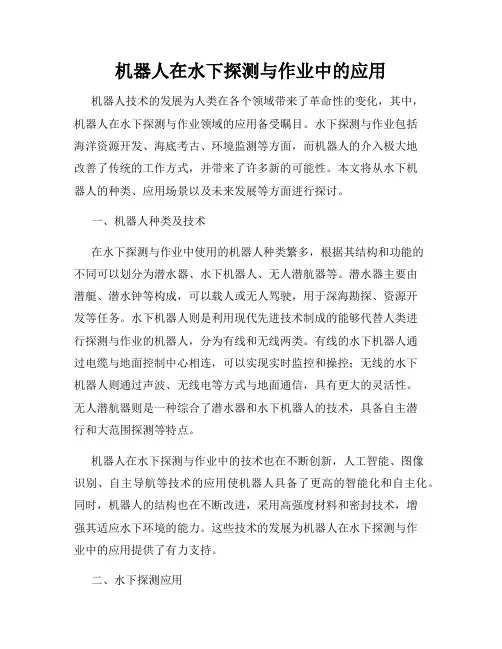 机器人在水下探测与作业中的应用

机器人技术的发展为人类在各个领域带来了革命性的变化，其中，机器人在水下探测与作业领域的应用备受瞩目。水下探测与作业包括海洋资源开发、海底考古、环境监测等方面，而机器人的介入极大地改善了传统的工作方式，并带来了许多新的可能性。本文将从水下机器人的种类、应用场景以及未来发展等方面进行探讨。

一、机器人种类及技术

在水下探测与作业中使用的机器人种类繁多，根据其结构和功能的不同可以划分为潜水器、水下机器人、无人潜航器等。潜水器主要由潜艇、潜水钟等构成，可以载人或无人驾驶，用于深海勘探、资源开发等任务。水下机器人则是利用现代先进技术制成的能够代替人类进行探测与作业的机器人，分为有线和无线两类。有线的水下机器人通过电缆与地面控制中心相连，可以实现实时监控和操控；无线的水下机器人则通过声波、无线电等方式与地面通信，具有更大的灵活性。无人潜航器则是一种综合了潜水器和水下机器人的技术，具备自主潜行和大范围探测等特点。

机器人在水下探测与作业中的技术也在不断创新，人工智能、图像识别、自主导航等技术的应用使机器人具备了更高的智能化和自主化。同时，机器人的结构也在不断改进，采用高强度材料和密封技术，增强其适应水下环境的能力。这些技术的发展为机器人在水下探测与作业中的应用提供了有力支持。

二、水下探测应用